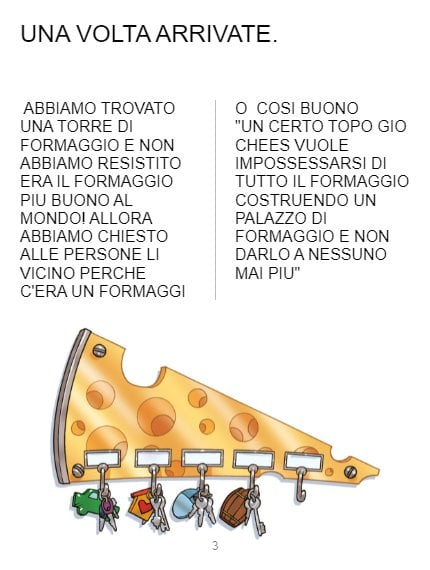 UNA VOLTA ARRIVATE.

ABBIAMO TROVATO UNA TORRE DI FORMAGGIO E NON ABBIAMO RESISTITO ERA IL FORMAGGIO PIU BUONO AL MONDO! ALLORA ABBIAMO CHIESTO ALLE PERSONE LI VICINO PERCHE C'ERA UN FORMAGGI

O COSI BUONO "UN CERTO TOPO GIO CHEES VUOLE IMPOSSESSARSI DI TUTTO IL FORMAGGIO COSTRUENDO UN PALAZZO DI FORMAGGIO E NON DARLO A NESSUNO MAI PIU"

3